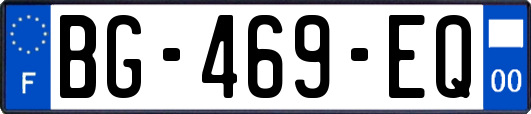 F

BG-469-EQ

00